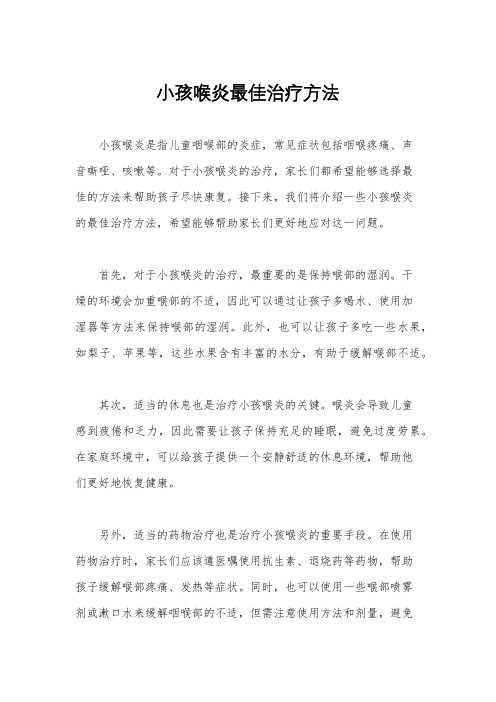 小孩喉炎最佳治疗方法

小孩喉炎是指儿童咽喉部的炎症，常见症状包括咽喉疼痛、声音嘶哑、咳嗽等。对于小孩喉炎的治疗，家长们都希望能够选择最佳的方法来帮助孩子尽快康复。接下来，我们将介绍一些小孩喉炎的最佳治疗方法，希望能够帮助家长们更好地应对这一问题。

首先，对于小孩喉炎的治疗，最重要的是保持喉部的湿润。干燥的环境会加重喉部的不适，因此可以通过让孩子多喝水、使用加湿器等方法来保持喉部的湿润。此外，也可以让孩子多吃一些水果，如梨子、苹果等，这些水果含有丰富的水分，有助于缓解喉部不适。

其次，适当的休息也是治疗小孩喉炎的关键。喉炎会导致儿童感到疲倦和乏力，因此需要让孩子保持充足的睡眠，避免过度劳累。在家庭环境中，可以给孩子提供一个安静舒适的休息环境，帮助他们更好地恢复健康。

另外，适当的药物治疗也是治疗小孩喉炎的重要手段。在使用药物治疗时，家长们应该遵医嘱使用抗生素、退烧药等药物，帮助孩子缓解喉部疼痛、发热等症状。同时，也可以使用一些喉部喷雾剂或漱口水来缓解咽喉部的不适，但需注意使用方法和剂量，避免